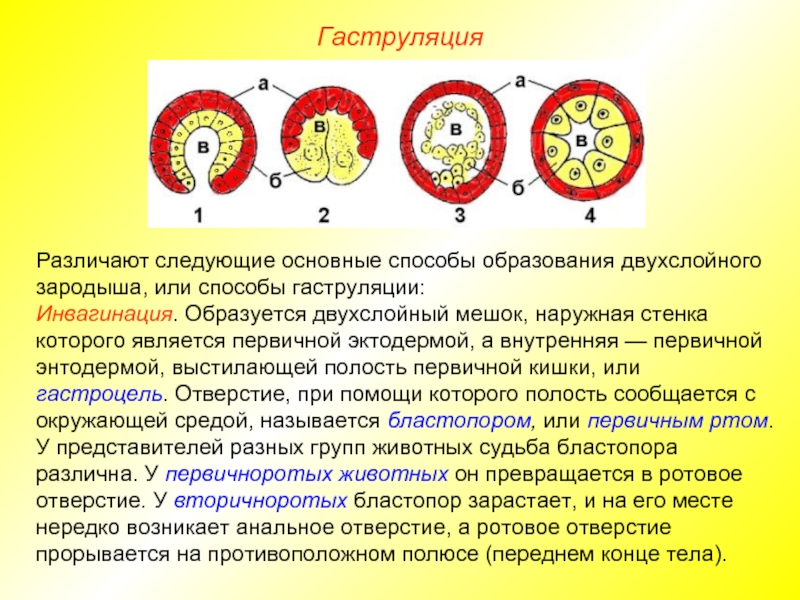 Гаструляция

а
в
б
1
в
2
а
в
б
3
в
4

Различают следующие основные способы образования двухслойного зародыша, или способы гаструляции:
Инвагинация. Образуется двухслойный мешок, наружная стенка которого является первичной эктодермой, а внутренняя — первичной энтодермой, выстилающей полость первичной кишки, или гастроцель. Отверстие, при помощи которого полость сообщается с окружающей средой, называется бластопором, или первичным ртом. У представителей разных групп животных судьба бластопора различна. У первичноротых животных он превращается в ротовое отверстие. У вторичноротых бластопор зарастает, и на его месте нередко возникает анальное отверстие, а ротовое отверстие прорывается на противоположном полюсе (переднем конце тела).